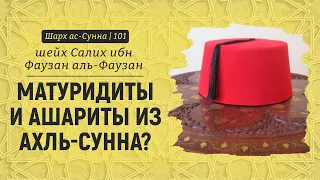 Шарх ас-Сунна | 101

шейх Салих ибн Фаузан аль-Фаузан

МАТУРИДИТЫ И АШАРИТЫ ИЗ АХЛЬ-СУННА?